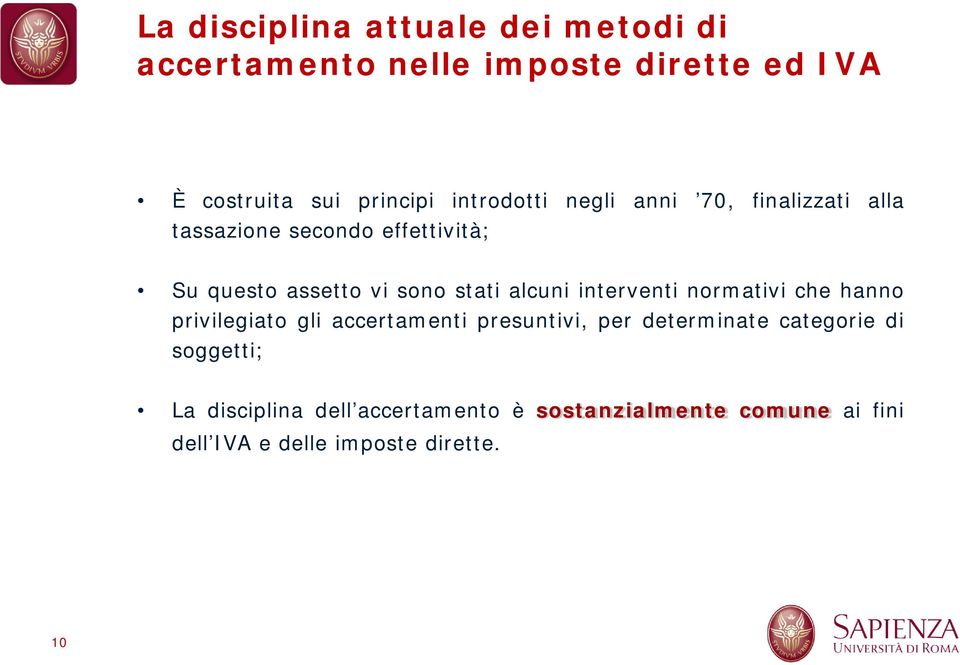 STVDIVM VRBIS

La disciplina attuale dei metodi di accertamento nelle imposte dirette ed IVA

• È costruita sui principi introdotti negli anni ’70, finalizzati alla tassazione secondo effettività;

• Su questo assetto vi sono stati alcuni interventi normativi che hanno privilegiato gli accertamenti presuntivi, per determinate categorie di soggetti;

• La disciplina dell’accertamento è sostanzialmente comune ai fini dell’IVA e delle imposte dirette.

10

SAPIENZA
UNIVERSITÀ DI ROMA